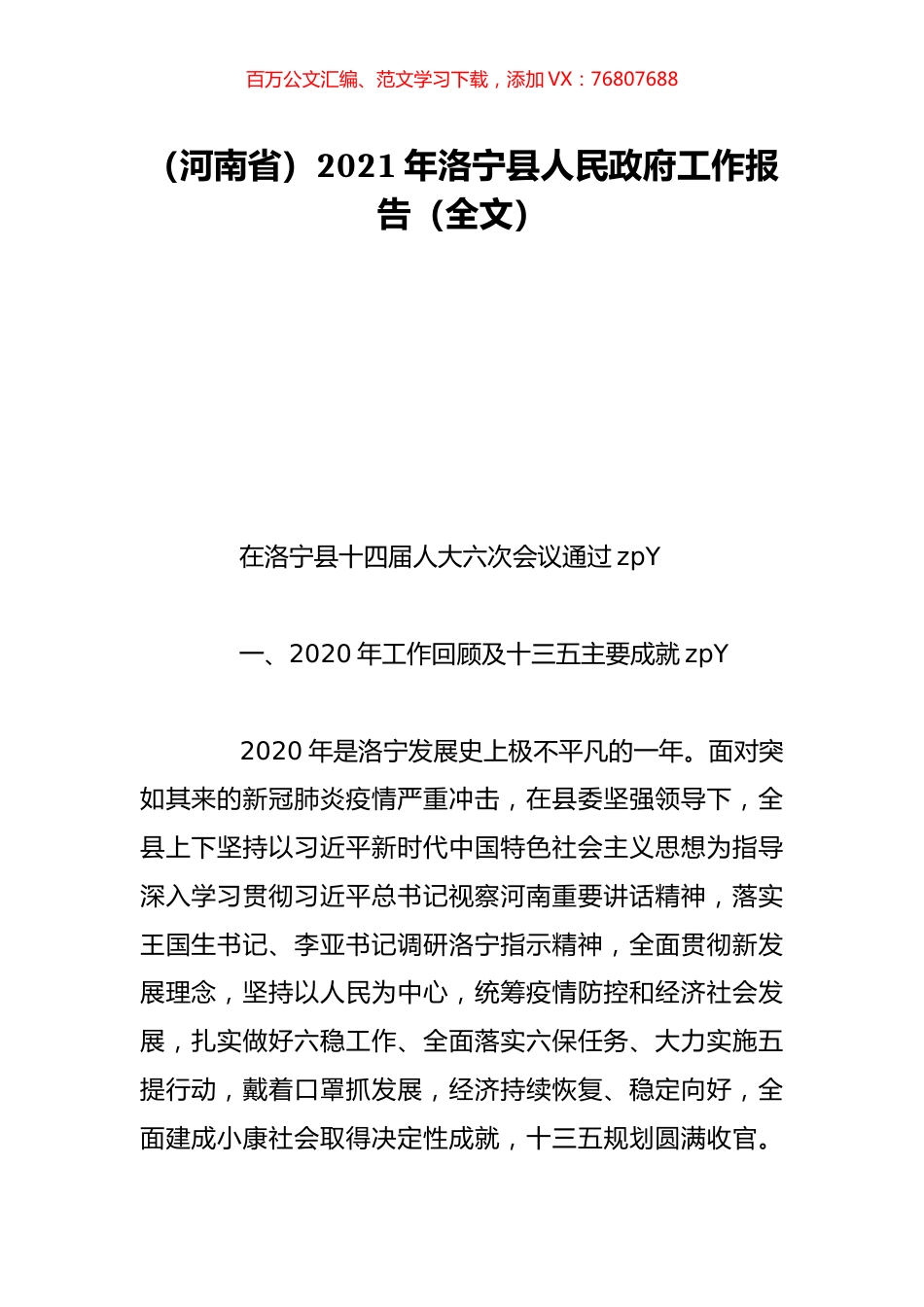 百万公文汇编、范文学习下载，添加 VX：76807688

（河南省）2021 年洛宁县人民政府工作报告（全文）

在洛宁县十四届人大六次会议通过 zpY

一、2020 年工作回顾及十三五主要成就 zpY

2020 年是洛宁发展史上极不平凡的一年。面对突如其来的新冠肺炎疫情严重冲击，在县委坚强领导下，全县上下坚持以习近平新时代中国特色社会主义思想为指导深入学习贯彻习近平总书记视察河南重要讲话精神，落实王国生书记、李亚书记调研洛宁指示精神，全面贯彻新发展理念，坚持以人民为中心，统筹疫情防控和经济社会发展，扎实做好六稳工作、全面落实六保任务、大力实施五提行动，戴着口罩抓发展，经济持续恢复、稳定向好，全面建成小康社会取得决定性成就，十三五规划圆满收官。